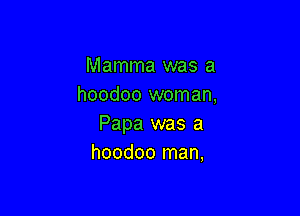 Mamma was a
hoodoo woman,
Papa was a
hoodoo man,